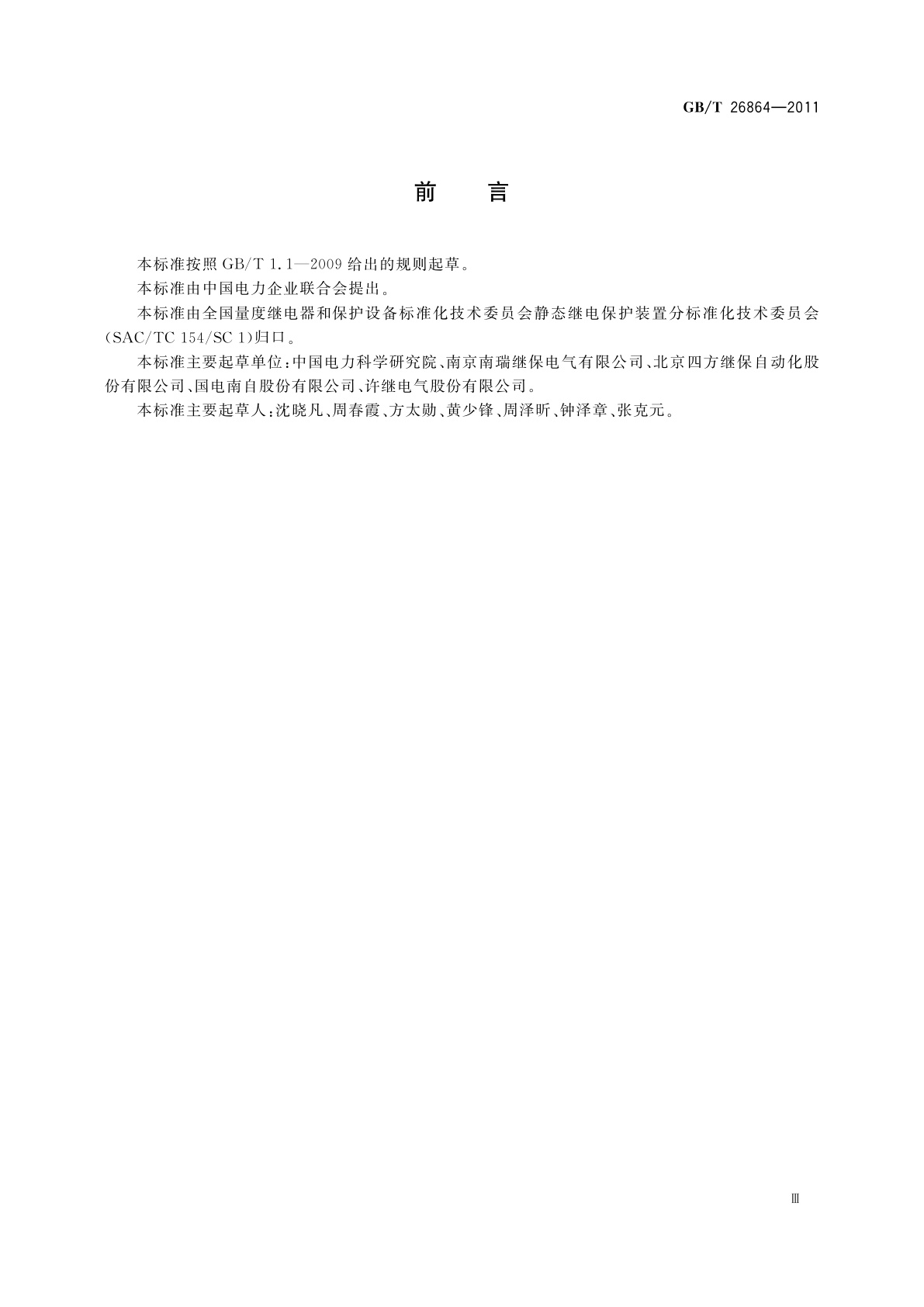 GB/T 26864—2011

前　言

本标准按照 GB/T 1.1—2009 给出的规则起草。

本标准由中国电力企业联合会提出。

本标准由全国量度继电器和保护设备标准化技术委员会静态继电保护装置分标准化技术委员会(SAC/TC 154/SC 1)归口。

本标准主要起草单位：中国电力科学研究院、南京南瑞继保电气有限公司、北京四方继保自动化股份有限公司、国电南自股份有限公司、许继电气股份有限公司。

本标准主要起草人：沈晓凡、周春霞、方太勋、黄少锋、周泽昕、钟泽章、张克元。

Ⅲ